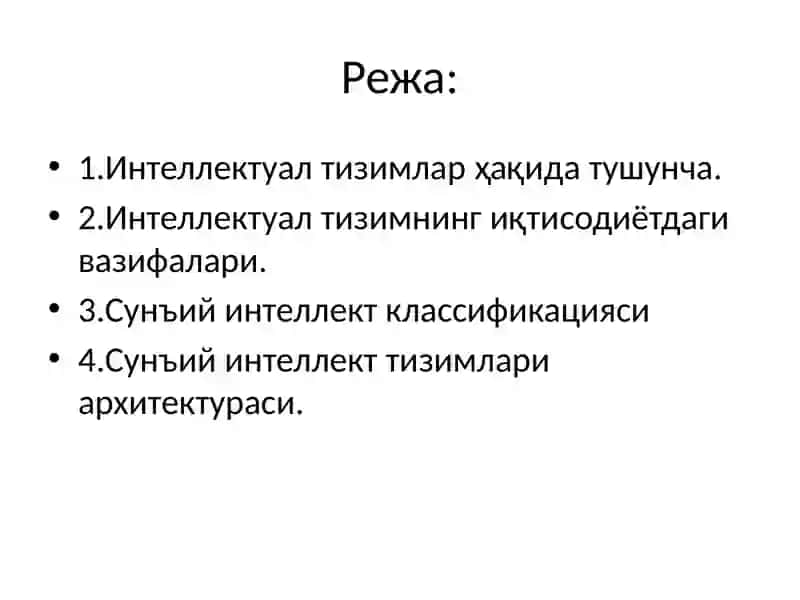 Режа:

• 1.Интеллектуал тизимлар ҳақида тушунча.
• 2.Интеллектуал тизимнинг иқтисодиётдаги вазифалари.
• 3.Сунъий интеллект классификацияси
• 4.Сунъий интеллект тизимлари архитектураси.